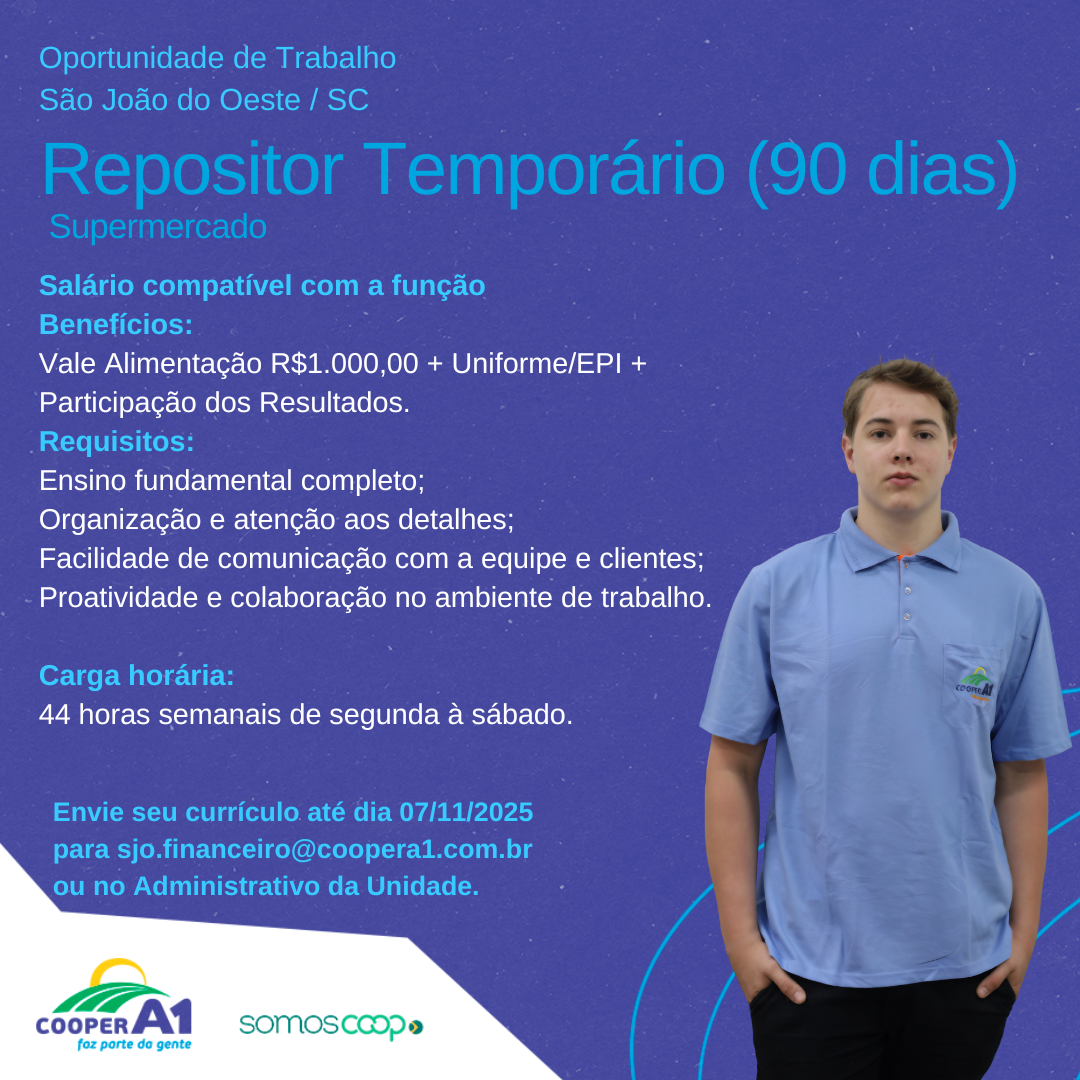 Oportunidade de Trabalho
São João do Oeste / SC

Repositor Temporário (90 dias)
Supermercado

Salário compatível com a função
Benefícios:
Vale Alimentação R$1.000,00 + Uniforme/EPI + Participação dos Resultados.
Requisitos:
Ensino fundamental completo;
Organização e atenção aos detalhes;
Facilidade de comunicação com a equipe e clientes;
Proatividade e colaboração no ambiente de trabalho.

Carga horária:
44 horas semanais de segunda à sábado.

Envie seu currículo até dia 07/11/2025 para sjo.financeiro@coopera1.com.br ou no Administrativo da Unidade.

COOPER A1
faz parte da gente

somoscoop

COOPER A1